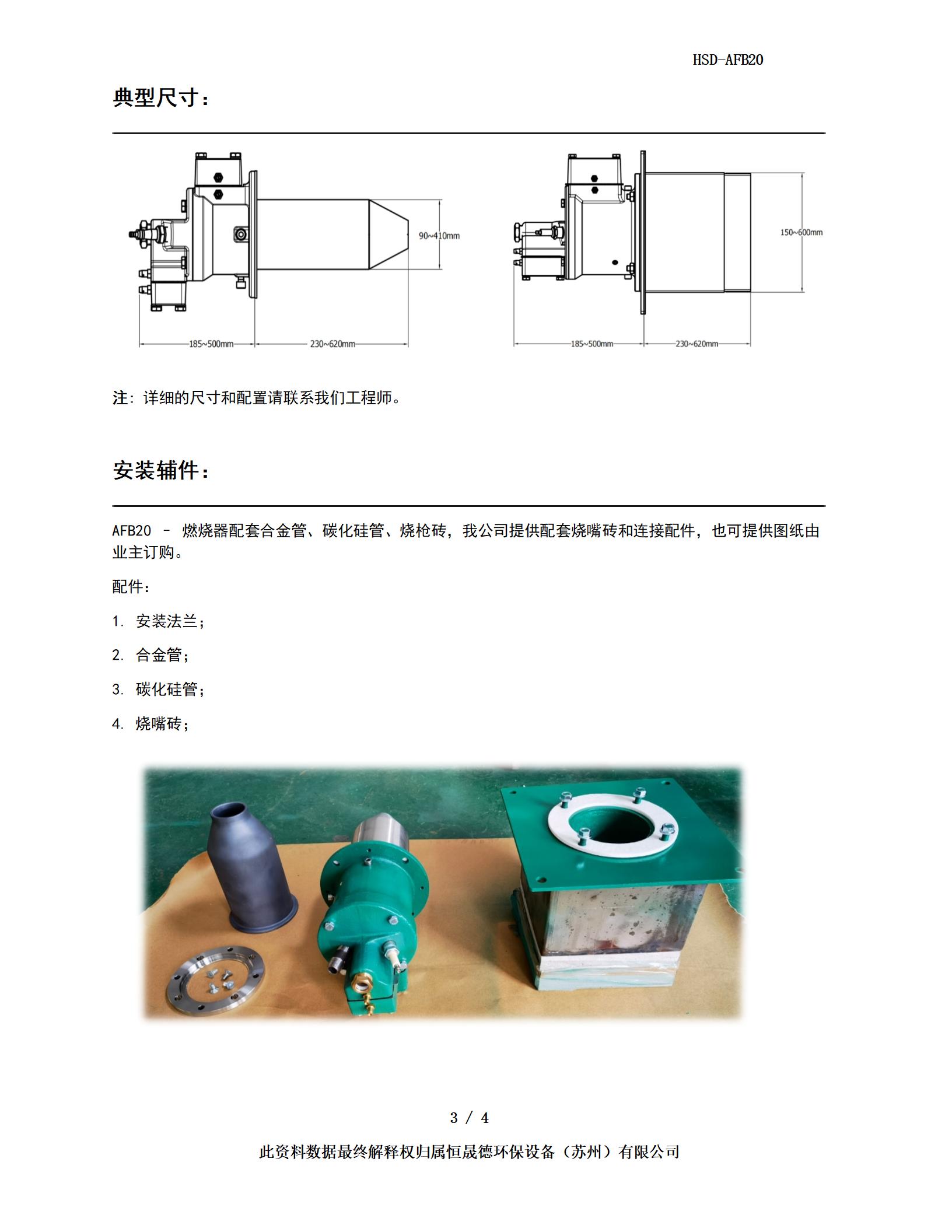 HSD-AFB20

典型尺寸：

90~410mm

185~500mm

230~620mm

150~600mm

185~500mm

230~620mm

注：详细的尺寸和配置请联系我们工程师。

安装辅件：

AFB20 – 燃烧器配套合金管、碳化硅管、烧枪砖，我公司提供配套烧嘴砖和连接配件，也可提供图纸由业主订购。

配件：

1. 安装法兰；

2. 合金管；

3. 碳化硅管；

4. 烧嘴砖；

3 / 4

此资料数据最终解释权归属恒晟德环保设备（苏州）有限公司